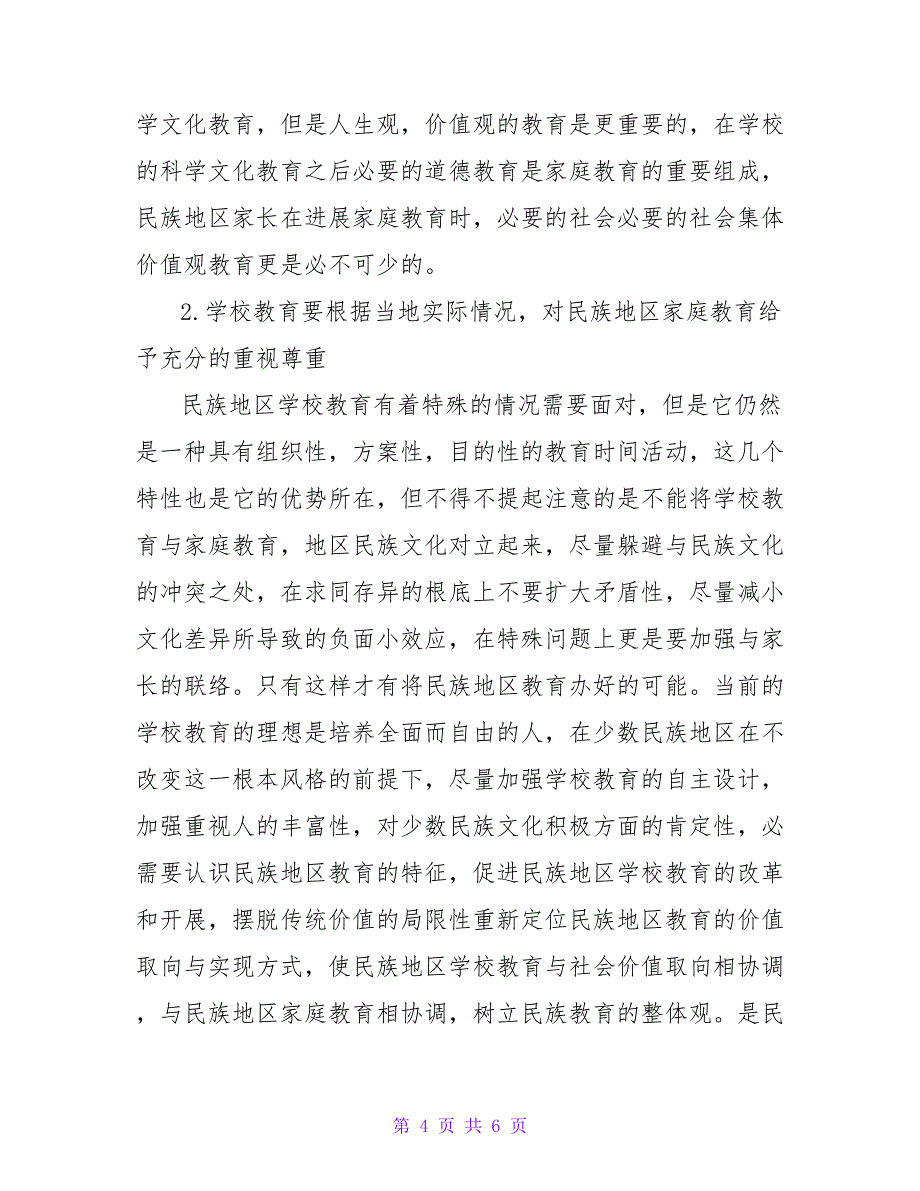 学文化教育，但是人生观，价值观的教育是更重要的，在学校的科学文化教育之后必要的道德教育是家庭教育的重要组成，民族地区家长在进展家庭教育时，必要的社会必要的社会集体价值观教育更是必不可少的。

2.学校教育要根据当地实际情况，对民族地区家庭教育给予充分的重视尊重

民族地区学校教育有着特殊的情况需要面对，但是它仍然是一种具有组织性，方案性，目的性的教育时间活动，这几个特性也是它的优势所在，但不得不提起注意的是不能将学校教育与家庭教育，地区民族文化对立起来，尽量躲避与民族文化的冲突之处，在求同存异的根底上不要扩大矛盾性，尽量减小文化差异所导致的负面小效应，在特殊问题上更是要加强与家长的联络。只有这样才有将民族地区教育办好的可能。当前的学校教育的理想是培养全面而自由的人，在少数民族地区在不改变这一根本风格的前提下，尽量加强学校教育的自主设计，加强重视人的丰富性，对少数民族文化积极方面的肯定性，必需要认识民族地区教育的特征，促进民族地区学校教育的改革和开展，摆脱传统价值的局限性重新定位民族地区教育的价值取向与实现方式，使民族地区学校教育与社会价值取向相协调，与民族地区家庭教育相协调，树立民族教育的整体观。是民

第 4 页 共 6 页